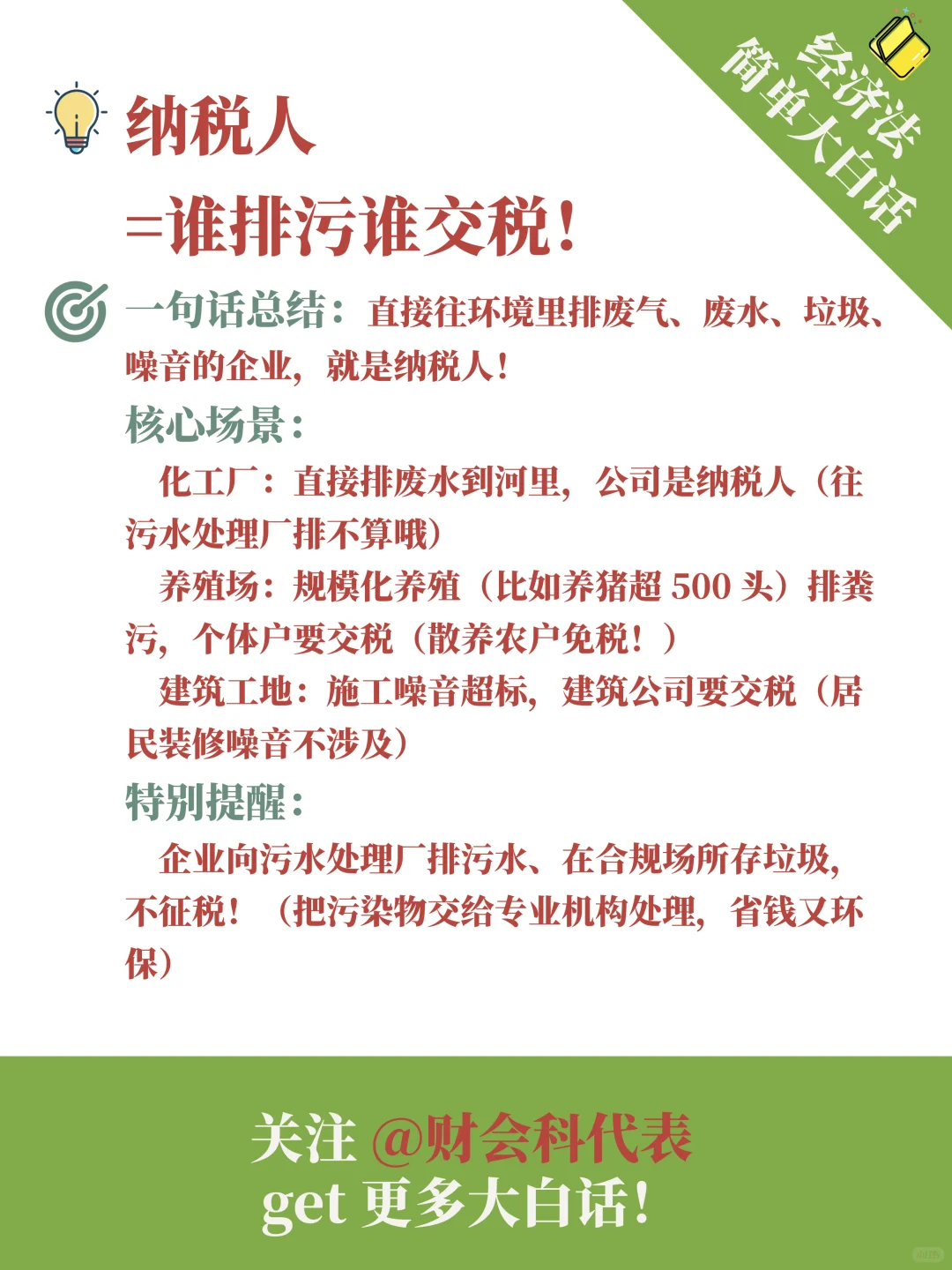 经济法
简单大白话

纳税人
=谁排污谁交税!

一句话总结：直接往环境里排废气、废水、垃圾、噪音的企业，就是纳税人!

核心场景：

化工厂：直接排废水到河里，公司是纳税人（往污水处理厂排不算哦）

养殖场：规模化养殖（比如养猪超 500 头）排粪污，个体户要交税（散养农户免税！）

建筑工地：施工噪音超标，建筑公司要交税（居民装修噪音不涉及）

特别提醒：

企业向污水处理厂排污水、在合规场所存垃圾，不征税！（把污染物交给专业机构处理，省钱又环保）

关注 @财会科代表
get 更多大白话!